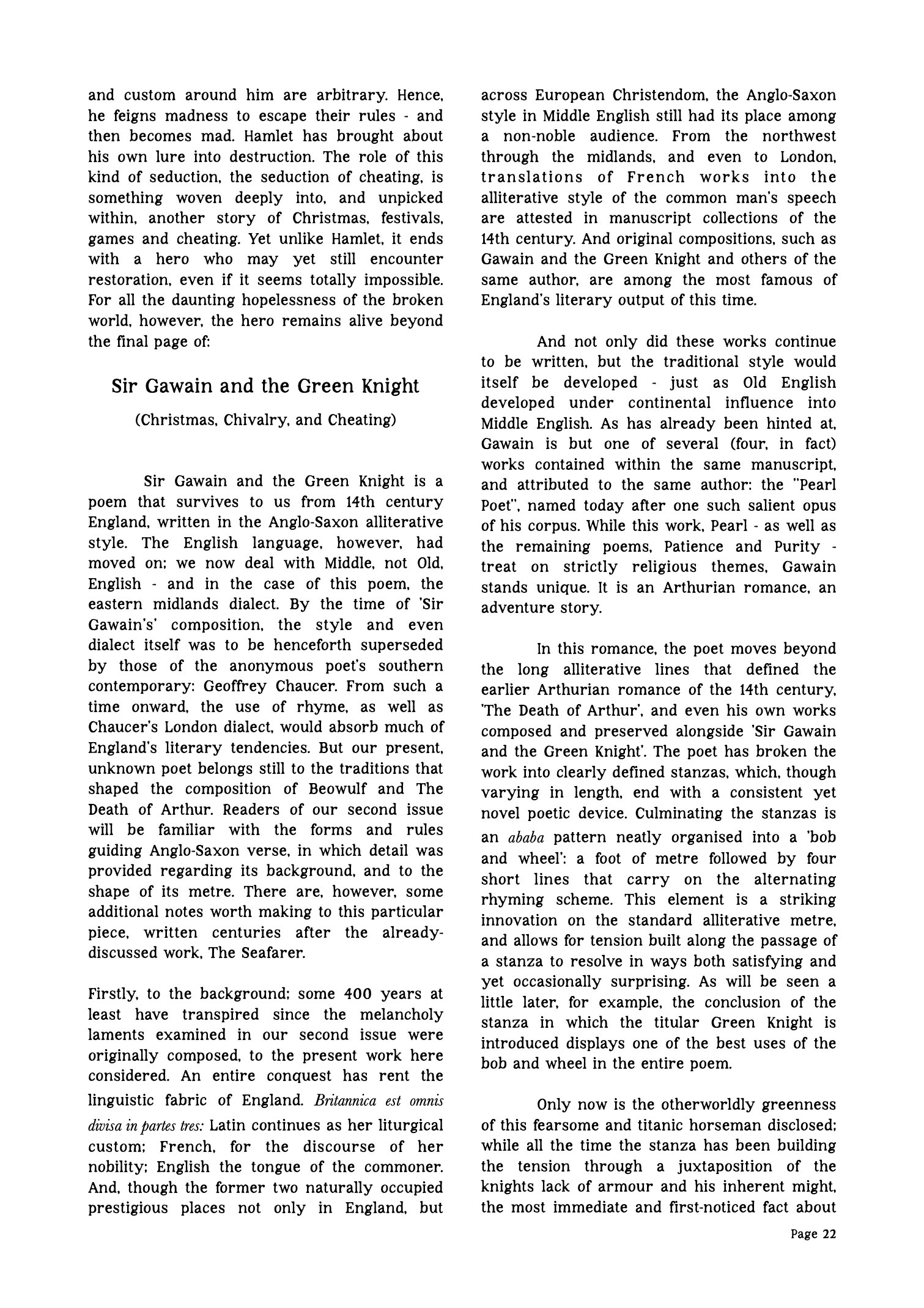 and custom around him are arbitrary. Hence, he feigns madness to escape their rules - and then becomes mad. Hamlet has brought about his own lure into destruction. The role of this kind of seduction, the seduction of cheating, is something woven deeply into, and unpicked within, another story of Christmas, festivals, games and cheating. Yet unlike Hamlet, it ends with a hero who may yet still encounter restoration, even if it seems totally impossible. For all the daunting hopelessness of the broken world, however, the hero remains alive beyond the final page of:

Sir Gawain and the Green Knight

(Christmas, Chivalry, and Cheating)

Sir Gawain and the Green Knight is a poem that survives to us from 14th century England, written in the Anglo-Saxon alliterative style. The English language, however, had moved on; we now deal with Middle, not Old, English - and in the case of this poem, the eastern midlands dialect. By the time of 'Sir Gawain's' composition, the style and even dialect itself was to be henceforth superseded by those of the anonymous poet's southern contemporary: Geoffrey Chaucer. From such a time onward, the use of rhyme, as well as Chaucer's London dialect, would absorb much of England's literary tendencies. But our present, unknown poet belongs still to the traditions that shaped the composition of Beowulf and The Death of Arthur. Readers of our second issue will be familiar with the forms and rules guiding Anglo-Saxon verse, in which detail was provided regarding its background, and to the shape of its metre. There are, however, some additional notes worth making to this particular piece, written centuries after the already-discussed work, The Seafarer.

Firstly, to the background; some 400 years at least have transpired since the melancholy laments examined in our second issue were originally composed, to the present work here considered. An entire conquest has rent the linguistic fabric of England. Britannica est omnis divisa in partes tres: Latin continues as her liturgical custom; French, for the discourse of her nobility; English the tongue of the commoner. And, though the former two naturally occupied prestigious places not only in England, but across European Christendom, the Anglo-Saxon style in Middle English still had its place among a non-noble audience. From the northwest through the midlands, and even to London, translations of French works into the alliterative style of the common man's speech are attested in manuscript collections of the 14th century. And original compositions, such as Gawain and the Green Knight and others of the same author, are among the most famous of England's literary output of this time.

And not only did these works continue to be written, but the traditional style would itself be developed - just as Old English developed under continental influence into Middle English. As has already been hinted at, Gawain is but one of several (four, in fact) works contained within the same manuscript, and attributed to the same author: the "Pearl Poet", named today after one such salient opus of his corpus. While this work, Pearl - as well as the remaining poems, Patience and Purity - treat on strictly religious themes, Gawain stands unique. It is an Arthurian romance, an adventure story.

In this romance, the poet moves beyond the long alliterative lines that defined the earlier Arthurian romance of the 14th century, 'The Death of Arthur', and even his own works composed and preserved alongside 'Sir Gawain and the Green Knight'. The poet has broken the work into clearly defined stanzas, which, though varying in length, end with a consistent yet novel poetic device. Culminating the stanzas is an ababa pattern neatly organised into a 'bob and wheel': a foot of metre followed by four short lines that carry on the alternating rhyming scheme. This element is a striking innovation on the standard alliterative metre, and allows for tension built along the passage of a stanza to resolve in ways both satisfying and yet occasionally surprising. As will be seen a little later, for example, the conclusion of the stanza in which the titular Green Knight is introduced displays one of the best uses of the bob and wheel in the entire poem.

Only now is the otherworldly greenness of this fearsome and titanic horseman disclosed; while all the time the stanza has been building the tension through a juxtaposition of the knights lack of armour and his inherent might, the most immediate and first-noticed fact about

Page 22